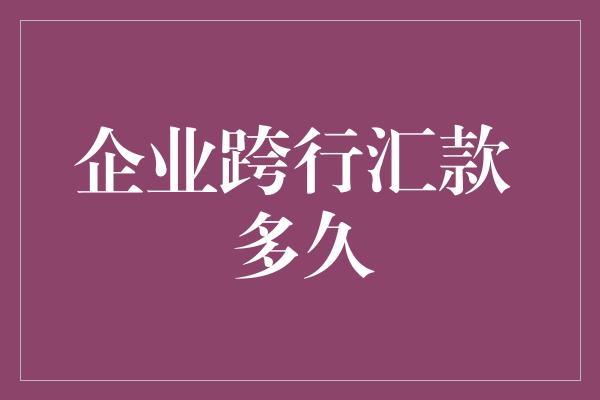 企业跨行汇款多久